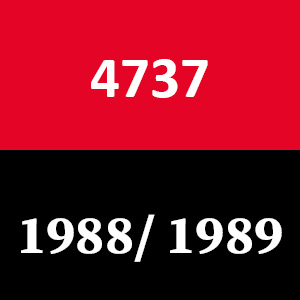 4737

1988/ 1989